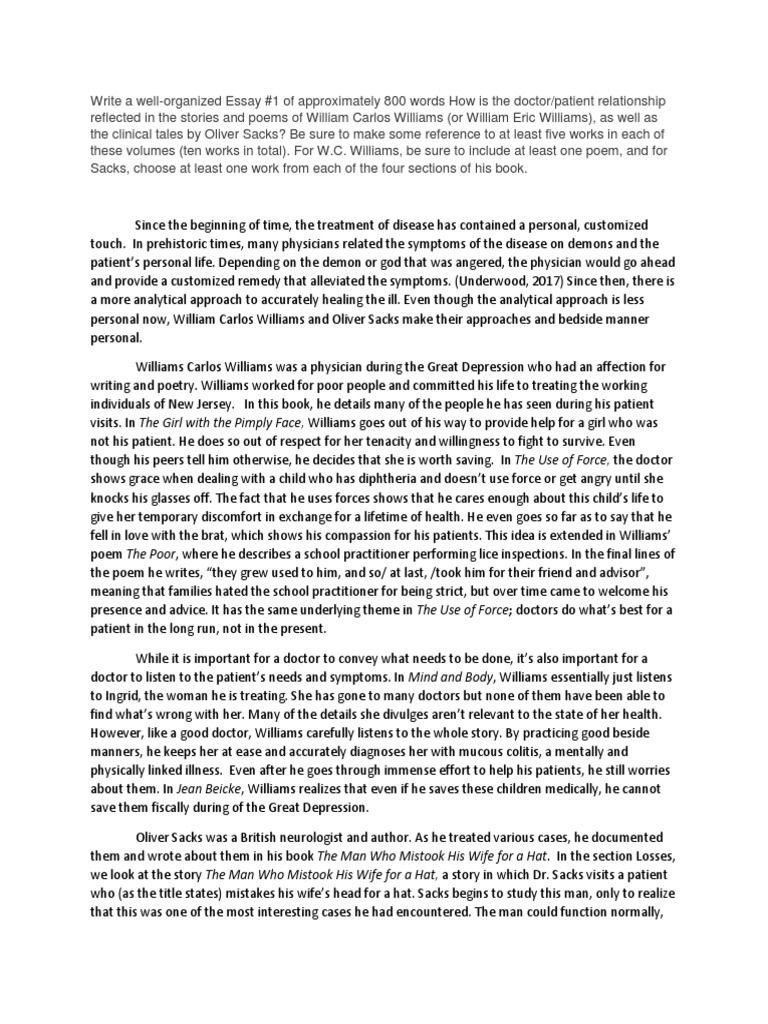 Write a well-organized Essay #1 of approximately 800 words How is the doctor/patient relationship reflected in the stories and poems of William Carlos Williams (or William Eric Williams), as well as the clinical tales by Oliver Sacks? Be sure to make some reference to at least five works in each of these volumes (ten works in total). For W.C. Williams, be sure to include at least one poem, and for Sacks, choose at least one work from each of the four sections of his book.

Since the beginning of time, the treatment of disease has contained a personal, customized touch. In prehistoric times, many physicians related the symptoms of the disease on demons and the patient's personal life. Depending on the demon or god that was angered, the physician would go ahead and provide a customized remedy that alleviated the symptoms. (Underwood, 2017) Since then, there is a more analytical approach to accurately healing the ill. Even though the analytical approach is less personal now, William Carlos Williams and Oliver Sacks make their approaches and bedside manner personal.

Williams Carlos Williams was a physician during the Great Depression who had an affection for writing and poetry. Williams worked for poor people and committed his life to treating the working individuals of New Jersey. In this book, he details many of the people he has seen during his patient visits. In The Girl with the Pimply Face, Williams goes out of his way to provide help for a girl who was not his patient. He does so out of respect for her tenacity and willingness to fight to survive. Even though his peers tell him otherwise, he decides that she is worth saving. In The Use of Force, the doctor shows grace when dealing with a child who has diphtheria and doesn't use force or get angry until she knocks his glasses off. The fact that he uses forces shows that he cares enough about this child's life to give her temporary discomfort in exchange for a lifetime of health. He even goes so far as to say that he fell in love with the brat, which shows his compassion for his patients. This idea is extended in Williams' poem The Poor, where he describes a school practitioner performing lice inspections. In the final lines of the poem he writes, "they grew used to him, and so/ at last, /took him for their friend and advisor", meaning that families hated the school practitioner for being strict, but over time came to welcome his presence and advice. It has the same underlying theme in The Use of Force; doctors do what's best for a patient in the long run, not in the present.

While it is important for a doctor to convey what needs to be done, it's also important for a doctor to listen to the patient's needs and symptoms. In Mind and Body, Williams essentially just listens to Ingrid, the woman he is treating. She has gone to many doctors but none of them have been able to find what's wrong with her. Many of the details she divulges aren't relevant to the state of her health. However, like a good doctor, Williams carefully listens to the whole story. By practicing good beside manners, he keeps her at ease and accurately diagnoses her with mucous colitis, a mentally and physically linked illness. Even after he goes through immense effort to help his patients, he still worries about them. In Jean Beicke, Williams realizes that even if he saves these children medically, he cannot save them fiscally during of the Great Depression.

Oliver Sacks was a British neurologist and author. As he treated various cases, he documented them and wrote about them in his book The Man Who Mistook His Wife for a Hat. In the section Losses, we look at the story The Man Who Mistook His Wife for a Hat, a story in which Dr. Sacks visits a patient who (as the title states) mistakes his wife's head for a hat. Sacks begins to study this man, only to realize that this was one of the most interesting cases he had encountered. The man could function normally,